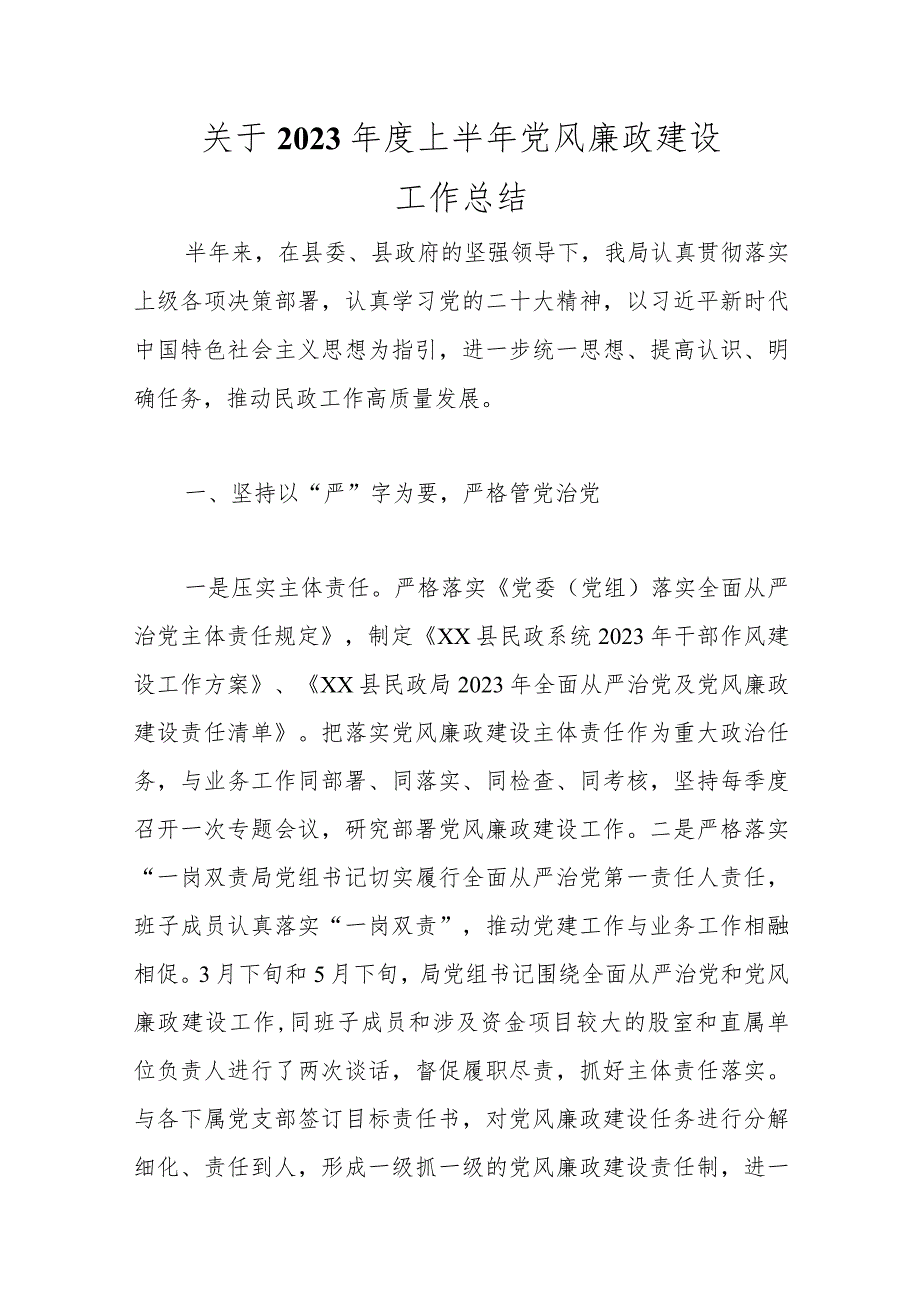 关于2023年度上半年党风廉政建设工作总结

半年来，在县委、县政府的坚强领导下，我局认真贯彻落实上级各项决策部署，认真学习党的二十大精神，以习近平新时代中国特色社会主义思想为指引，进一步统一思想、提高认识、明确任务，推动民政工作高质量发展。

一、坚持以“严”字为要，严格管党治党

一是压实主体责任。严格落实《党委（党组）落实全面从严治党主体责任规定》，制定《XX县民政系统2023年干部作风建设工作方案》、《XX县民政局2023年全面从严治党及党风廉政建设责任清单》。把落实党风廉政建设主体责任作为重大政治任务，与业务工作同部署、同落实、同检查、同考核，坚持每季度召开一次专题会议，研究部署党风廉政建设工作。二是严格落实“一岗双责局党组书记切实履行全面从严治党第一责任人责任，班子成员认真落实“一岗双责”，推动党建工作与业务工作相融相促。3月下旬和5月下旬，局党组书记围绕全面从严治党和党风廉政建设工作，同班子成员和涉及资金项目较大的股室和直属单位负责人进行了两次谈话，督促履职尽责，抓好主体责任落实。与各下属党支部签订目标责任书，对党风廉政建设任务进行分解细化、责任到人，形成一级抓一级的党风廉政建设责任制，进一